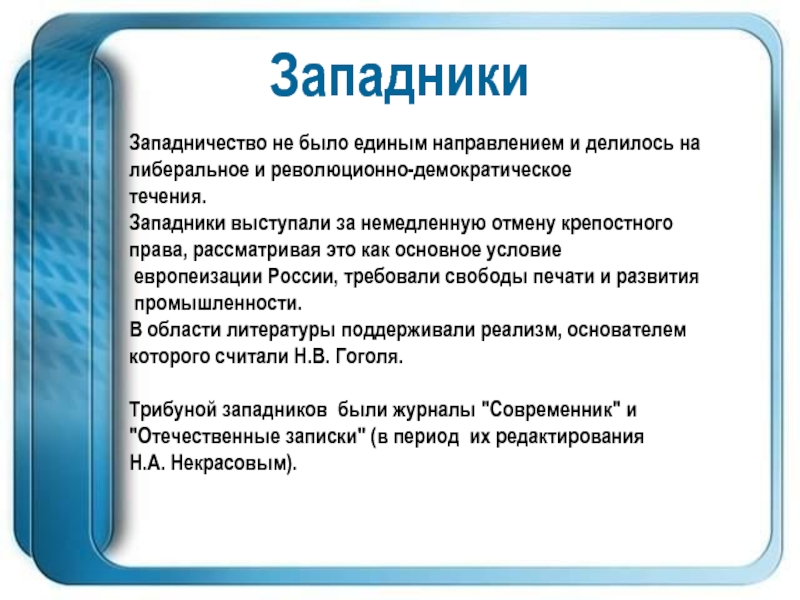 Западники

Западничество не было единым направлением и делилось на либеральное и революционно-демократическое течения.
Западники выступали за немедленную отмену крепостного права, рассматривая это как основное условие европеизации России, требовали свободы печати и развития промышленности.
В области литературы поддерживали реализм, основателем которого считали Н.В. Гоголя.

Трибуной западников были журналы "Современник" и "Отечественные записки" (в период их редактирования Н.А. Некрасовым).